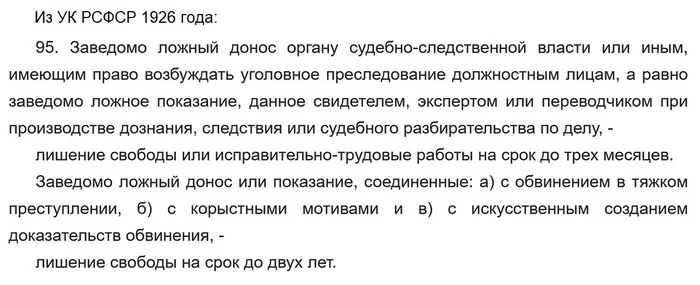 Из УК РСФСР 1926 года:

95. Заведомо ложный донос органу судебно-следственной власти или иным, имеющим право возбуждать уголовное преследование должностным лицам, а равно заведомо ложное показание, данное свидетелем, экспертом или переводчиком при производстве дознания, следствия или судебного разбирательства по делу, -

лишение свободы или исправительно-трудовые работы на срок до трех месяцев.

Заведомо ложный донос или показание, соединенные: а) с обвинением в тяжком преступлении, б) с корыстными мотивами и в) с искусственным созданием доказательств обвинения, -

лишение свободы на срок до двух лет.